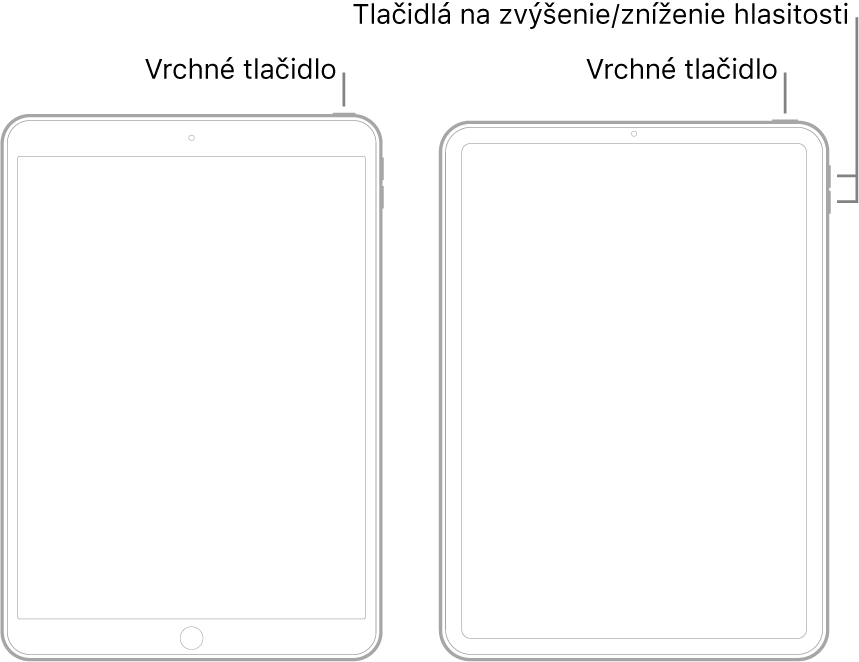 Tlačidlá na zvýšenie/zníženie hlasitosti

Vrchné tlačidlo

Vrchné tlačidlo